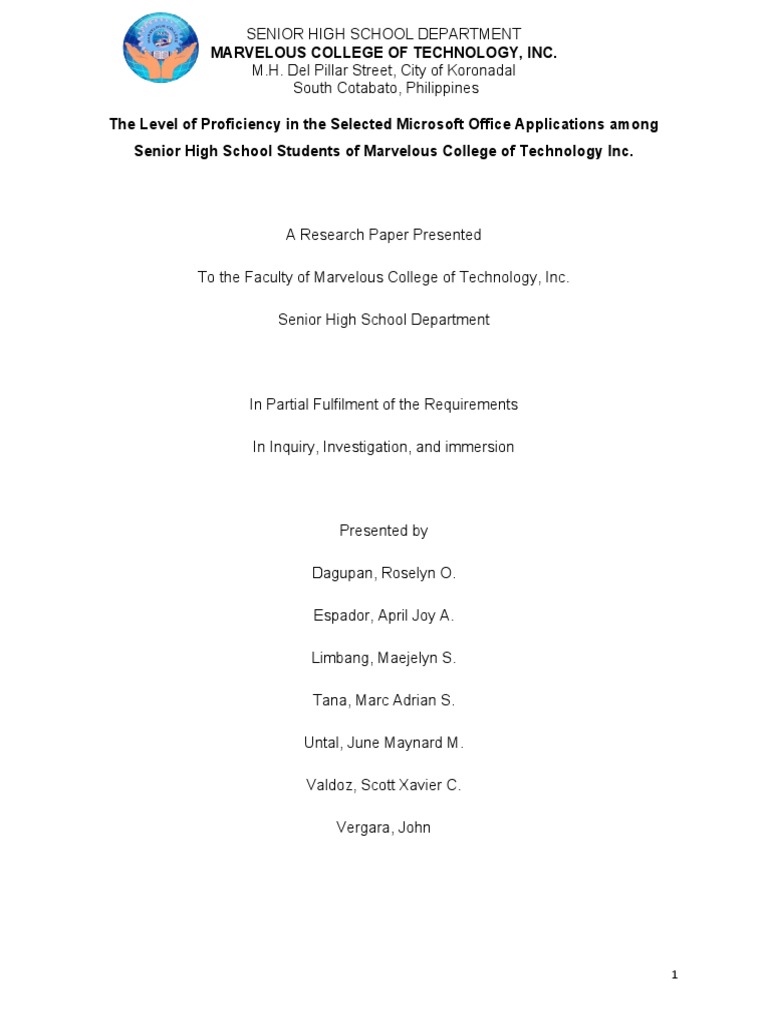 SENIOR HIGH SCHOOL DEPARTMENT
MARVELOUS COLLEGE OF TECHNOLOGY, INC.
M.H. Del Pillar Street, City of Koronadal
South Cotabato, Philippines

The Level of Proficiency in the Selected Microsoft Office Applications among Senior High School Students of Marvelous College of Technology Inc.

A Research Paper Presented

To the Faculty of Marvelous College of Technology, Inc.

Senior High School Department

In Partial Fulfilment of the Requirements

In Inquiry, Investigation, and immersion

Presented by

Dagupan, Roselyn O.

Espador, April Joy A.

Limbang, Maejelyn S.

Tana, Marc Adrian S.

Untal, June Maynard M.

Valdoz, Scott Xavier C.

Vergara, John

1